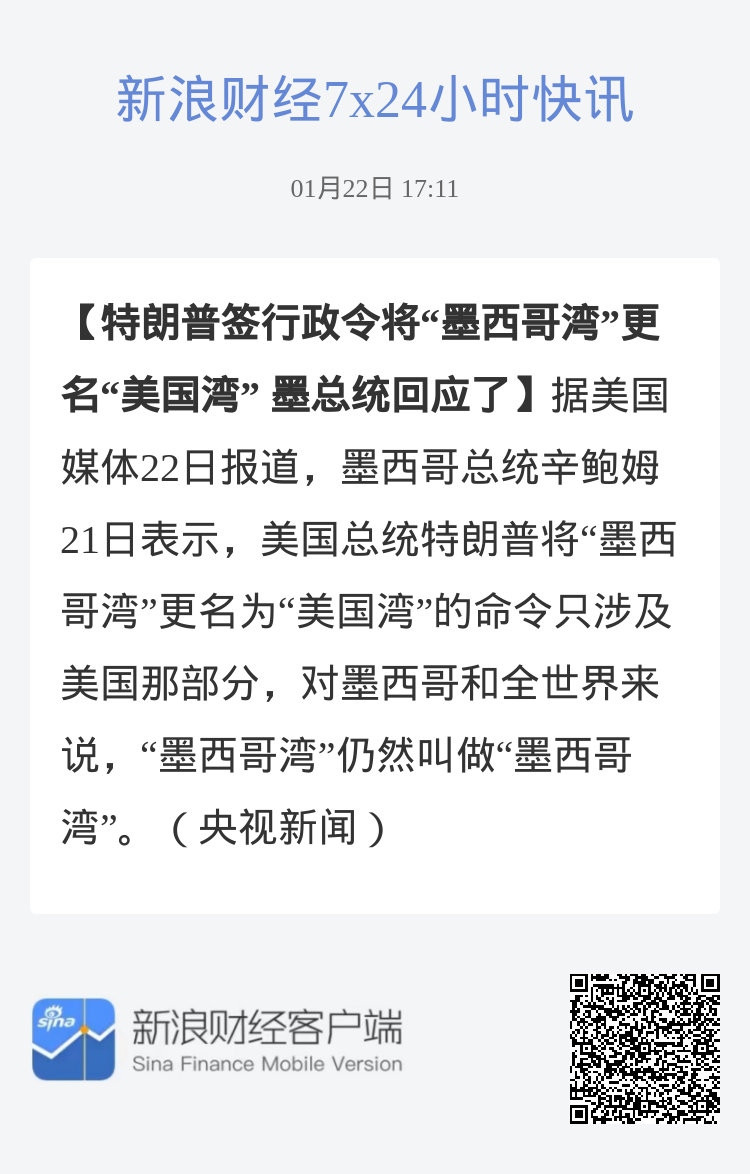 新浪财经7x24小时快讯

01月22日 17:11

【特朗普签行政令将“墨西哥湾”更名“美国湾” 墨总统回应了】据美国媒体22日报道，墨西哥总统辛鲍姆21日表示，美国总统特朗普将“墨西哥湾”更名为“美国湾”的命令只涉及美国那部分，对墨西哥和全世界来说，“墨西哥湾”仍然叫做“墨西哥湾”。（央视新闻）

sina

新浪财经客户端
Sina Finance Mobile Version